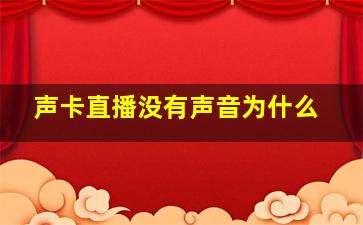 声卡直播没有声音为什么